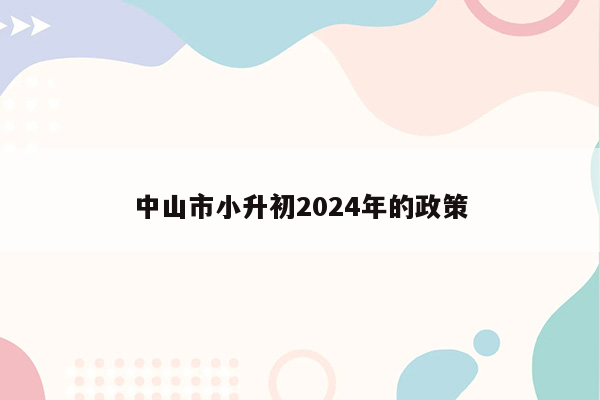 中山市小升初2024年的政策